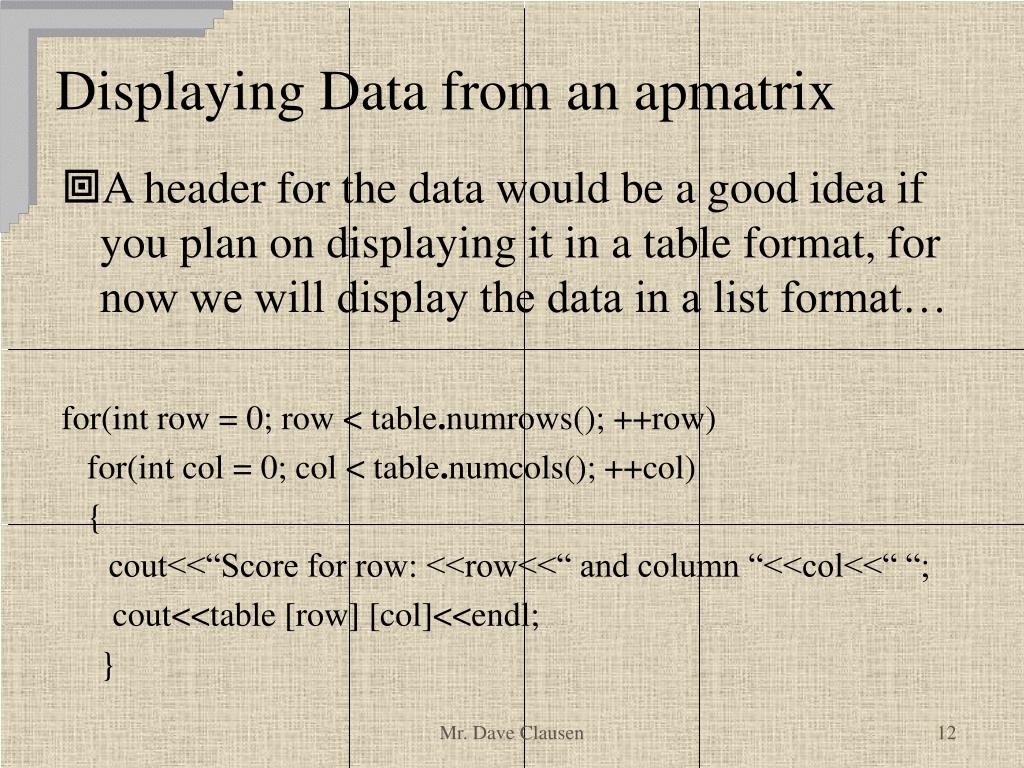 Displaying Data from an apmatrix

A header for the data would be a good idea if you plan on displaying it in a table format, for now we will display the data in a list format…

for(int row = 0; row < table.numrows(); ++row)
for(int col = 0; col < table.numcols(); ++col)
{
cout<<“Score for row: <<row<<“ and column “<<col<<“ “;
cout<<table [row] [col]<<endl;
}

Mr. Dave Clausen

12